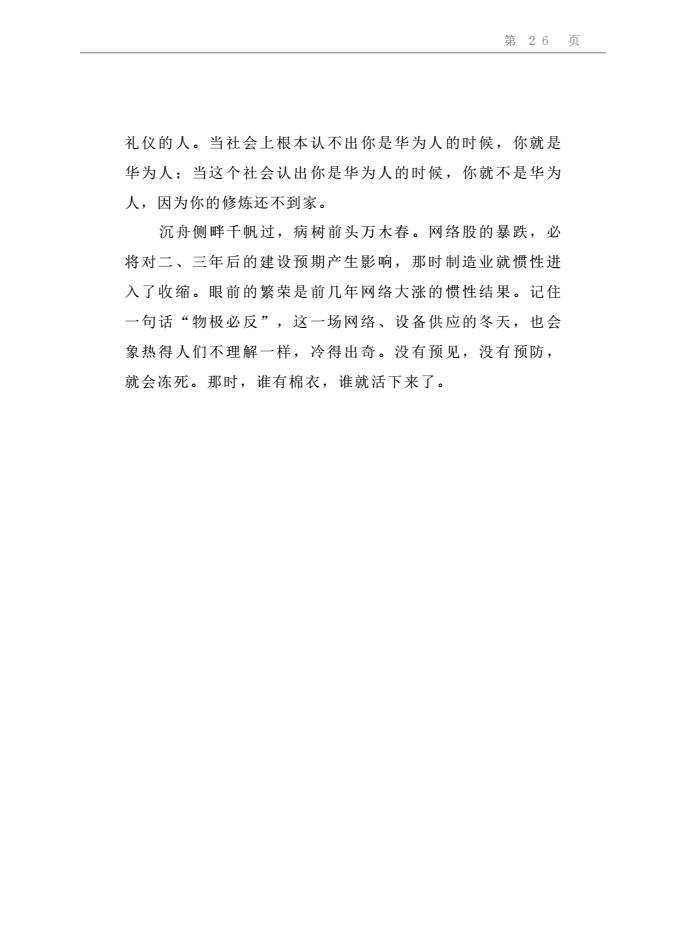 第 26 页

礼仪的人。当社会上根本认不出你是华为人的时候，你就是华为人；当这个社会认出你是华为人的时候，你就不是华为人，因为你的修炼还不到家。

沉舟侧畔千帆过，病树前头万木春。网络股的暴跌，必将对二、三年后的建设预期产生影响，那时制造业就惯性进入了收缩。眼前的繁荣是前几年网络大涨的惯性结果。记住一句话“物极必反”，这一场网络、设备供应的冬天，也会象热得人们不理解一样，冷得出奇。没有预见，没有预防，就会冻死。那时，谁有棉衣，谁就活下来了。